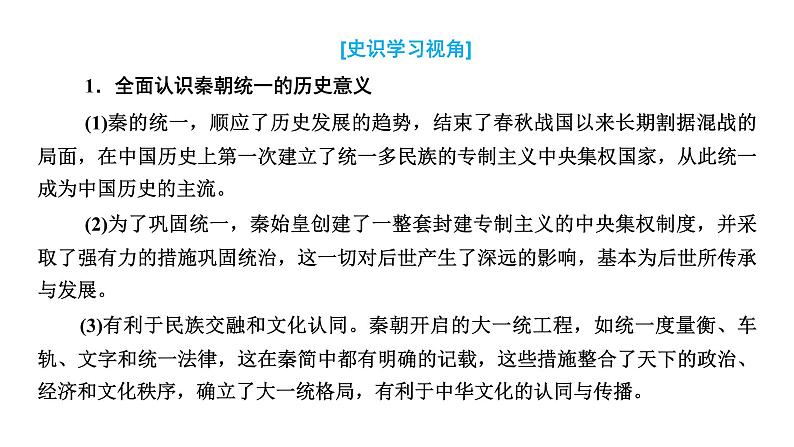 [史识学习视角]

1．全面认识秦朝统一的历史意义

(1)秦的统一，顺应了历史发展的趋势，结束了春秋战国以来长期割据混战的局面，在中国历史上第一次建立了统一多民族的专制主义中央集权国家，从此统一成为中国历史的主流。

(2)为了巩固统一，秦始皇创建了一整套封建专制主义的中央集权制度，并采取了强有力的措施巩固统治，这一切对后世产生了深远的影响，基本为后世所传承与发展。

(3)有利于民族交融和文化认同。秦朝开启的大一统工程，如统一度量衡、车轨、文字和统一法律，这在秦简中都有明确的记载，这些措施整合了天下的政治、经济和文化秩序，确立了大一统格局，有利于中华文化的认同与传播。